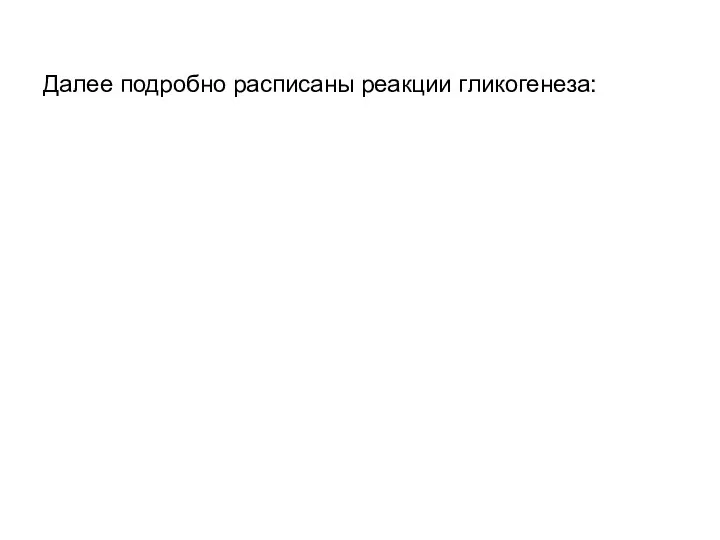 Далее подробно расписаны реакции гликогенеза: